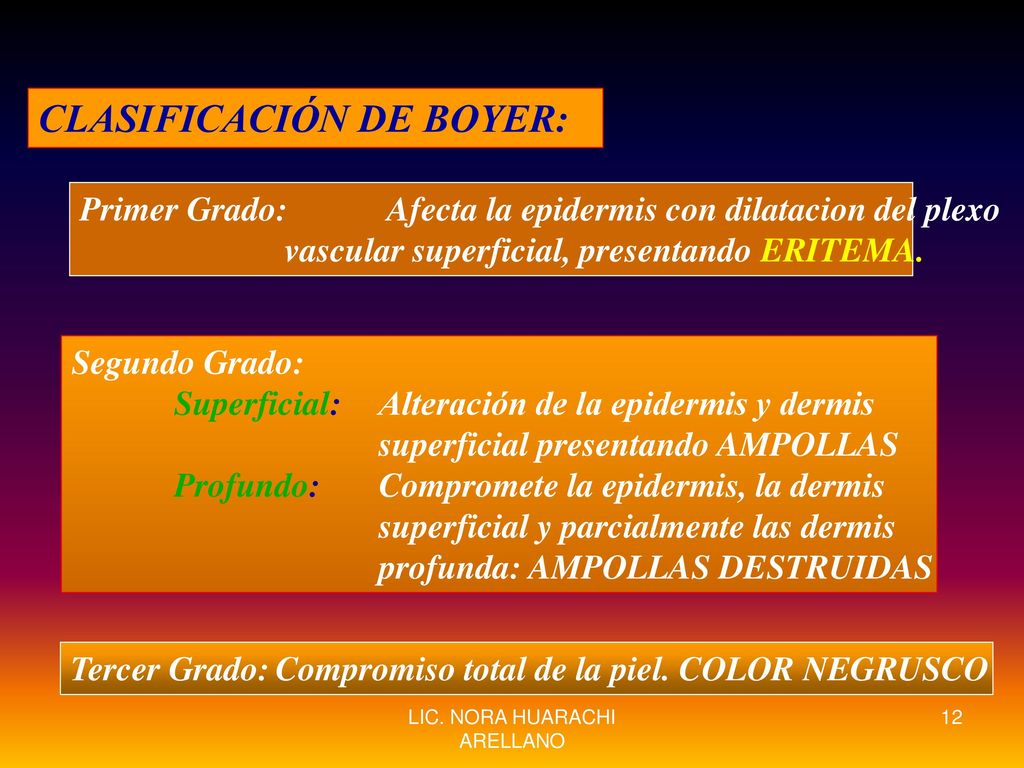 CLASIFICACIÓN DE BOYER:

Primer Grado: Afecta la epidermis con dilatacion del plexo vascular superficial, presentando ERITEMA.

Segundo Grado:
Superficial: Alteración de la epidermis y dermis superficial presentando AMPOLLAS
Profundo: Compromete la epidermis, la dermis superficial y parcialmente las dermis profunda: AMPOLLAS DESTRUIDAS

Tercer Grado: Compromiso total de la piel. COLOR NEGRUSCO

LIC. NORA HUARACHI ARELLANO

12